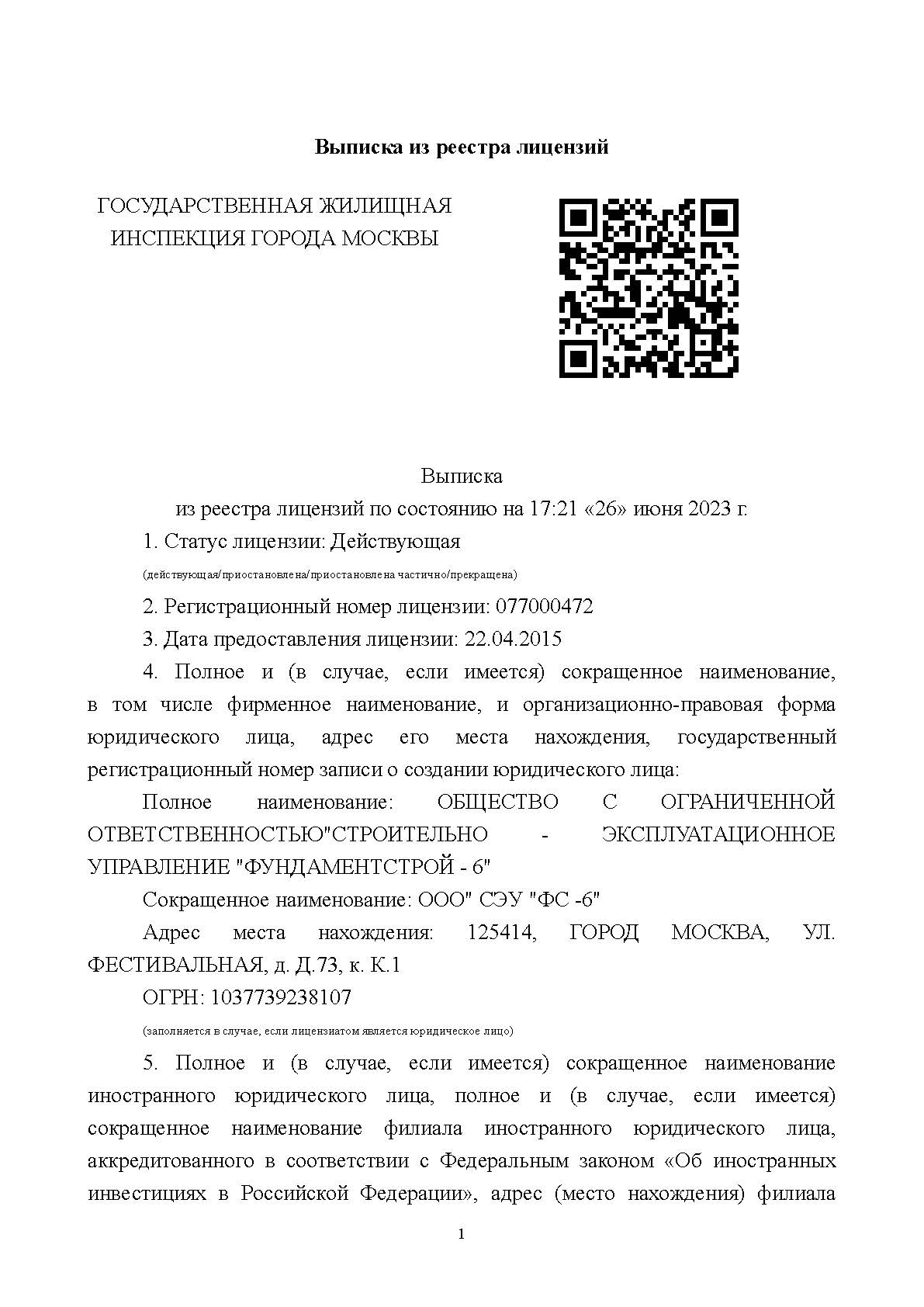 Выписка из реестра лицензий

ГОСУДАРСТВЕННАЯ ЖИЛИЩНАЯ ИНСПЕКЦИЯ ГОРОДА МОСКВЫ

Выписка
из реестра лицензий по состоянию на 17:21 «26» июня 2023 г.

1. Статус лицензии: Действующая

(действующая/приостановлена/приостановлена частично/прекращена)

2. Регистрационный номер лицензии: 077000472

3. Дата предоставления лицензии: 22.04.2015

4. Полное и (в случае, если имеется) сокращенное наименование, в том числе фирменное наименование, и организационно-правовая форма юридического лица, адрес его места нахождения, государственный регистрационный номер записи о создании юридического лица:

Полное наименование: ОБЩЕСТВО С ОГРАНИЧЕННОЙ ОТВЕТСТВЕННОСТЬЮ"СТРОИТЕЛЬНО - ЭКСПЛУАТАЦИОННОЕ УПРАВЛЕНИЕ "ФУНДАМЕНТСТРОЙ - 6"

Сокращенное наименование: ООО" СЭУ "ФС -6"

Адрес места нахождения: 125414, ГОРОД МОСКВА, УЛ. ФЕСТИВАЛЬНАЯ, д. Д.73, к. К.1

ОГРН: 1037739238107

(заполняется в случае, если лицензиатом является юридическое лицо)

5. Полное и (в случае, если имеется) сокращенное наименование иностранного юридического лица, полное и (в случае, если имеется) сокращенное наименование филиала иностранного юридического лица, аккредитованного в соответствии с Федеральным законом «Об иностранных инвестициях в Российской Федерации», адрес (место нахождения) филиала

1